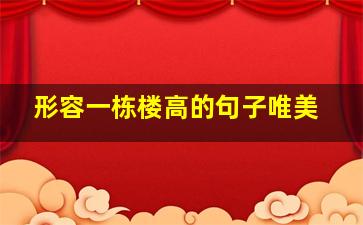 形容一栋楼高的句子唯美